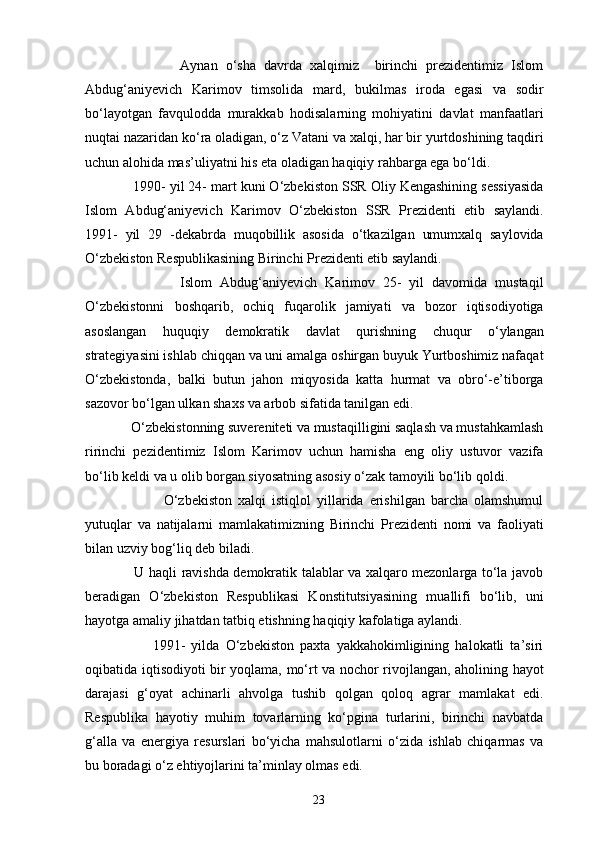 Aynan o‘sha davrda xalqimiz  birinchi prezidentimiz Islom Abdug‘aniyevich Karimov timsolida mard, bukilmas iroda egasi va sodir bo‘layotgan favqulodda murakkab hodisalarning mohiyatini davlat manfaatlari nuqtai nazaridan ko‘ra oladigan, o‘z Vatani va xalqi, har bir yurtdoshining taqdiri uchun alohida mas’uliyatni his eta oladigan haqiqiy rahbarga ega bo‘ldi.

1990- yil 24- mart kuni O‘zbekiston SSR Oliy Kengashining sessiyasida Islom Abdug‘aniyevich Karimov O‘zbekiston SSR Prezidenti etib saylandi. 1991- yil 29 -dekabrda muqobillik asosida o‘tkazilgan umumxalq saylovida O‘zbekiston Respublikasining Birinchi Prezidenti etib saylandi.

Islom Abdug‘aniyevich Karimov 25- yil davomida mustaqil O‘zbekistonni boshqarib, ochiq fuqarolik jamiyati va bozor iqtisodiyotiga asoslangan huquqiy demokratik davlat qurishning chuqur o‘ylangan strategiyasini ishlab chiqqan va uni amalga oshirgan buyuk Yurtboshimiz nafaqat O‘zbekistonda, balki butun jahon miqyosida katta hurmat va obro‘-e’tiborga sazovor bo‘lgan ulkan shaxs va arbob sifatida tanilgan edi.

O‘zbekistonning suvereniteti va mustaqilligini saqlash va mustahkamlash ririnchi pezidentimiz Islom Karimov uchun hamisha eng oliy ustuvor vazifa bo‘lib keldi va u olib borgan siyosatning asosiy o‘zak tamoyili bo‘lib qoldi.

O‘zbekiston xalqi istiqlol yillarida erishilgan barcha olamshumul yutuqlar va natijalarni mamlakatimizning Birinchi Prezidenti nomi va faoliyati bilan uzviy bog‘liq deb biladi.

U haqli ravishda demokratik talablar va xalqaro mezonlarga to‘la javob beradigan O‘zbekiston Respublikasi Konstitutsiyasining muallifi bo‘lib, uni hayotga amaliy jihatdan tatbiq etishning haqiqiy kafolatiga aylandi.

1991- yilda O‘zbekiston paxta yakkahokimligining halokatli ta’siri oqibatida iqtisodiyoti bir yoqlama, mo‘rt va nochor rivojlangan, aholining hayot darajasi g‘oyat achinarli ahvolga tushib qolgan qoloq agrar mamlakat edi. Respublika hayotiy muhim tovarlarning ko‘pgina turlarini, birinchi navbatda g‘alla va energiya resurslari bo‘yicha mahsulotlarni o‘zida ishlab chiqarmas va bu boradagi o‘z ehtiyojlarini ta’minlay olmas edi.

23